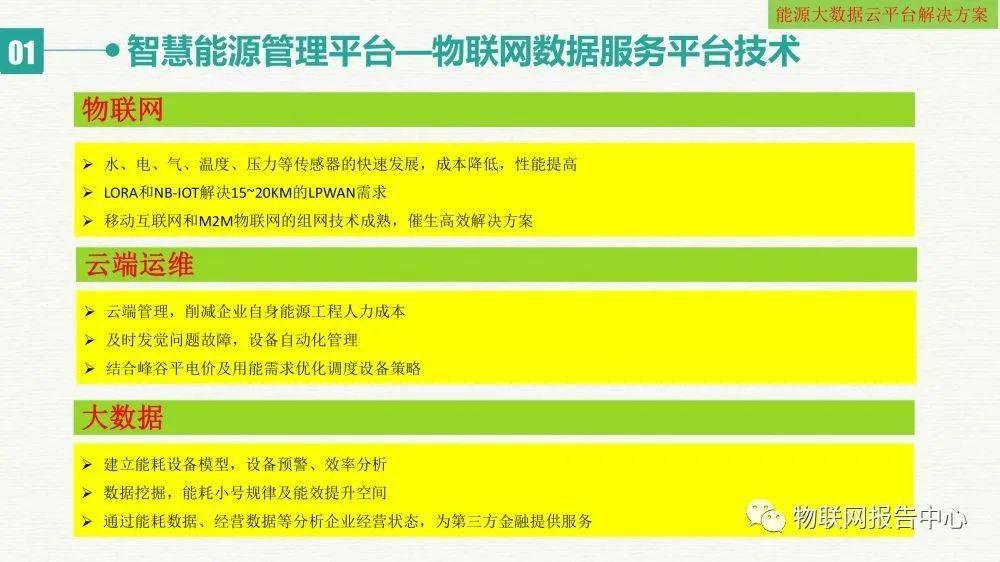 能源大数据云平台解决方案

01

智慧能源管理平台—物联网数据服务平台技术

物联网

➢ 水、电、气、温度、压力等传感器的快速发展，成本降低，性能提高
➢ LORA和NB-IOT解决15~20KM的LPWAN需求
➢ 移动互联网和M2M物联网的组网技术成熟，催生高效解决方案

云端运维

➢ 云端管理，削减企业自身能源工程人力成本
➢ 及时发觉问题故障，设备自动化管理
➢ 结合峰谷平电价及用能需求优化调度设备策略

大数据

➢ 建立能耗设备模型，设备预警、效率分析
➢ 数据挖掘，能耗小号规律及能效提升空间
➢ 通过能耗数据、经营数据等分析企业经营状态，为第三方金融提供服务

物联网报告中心